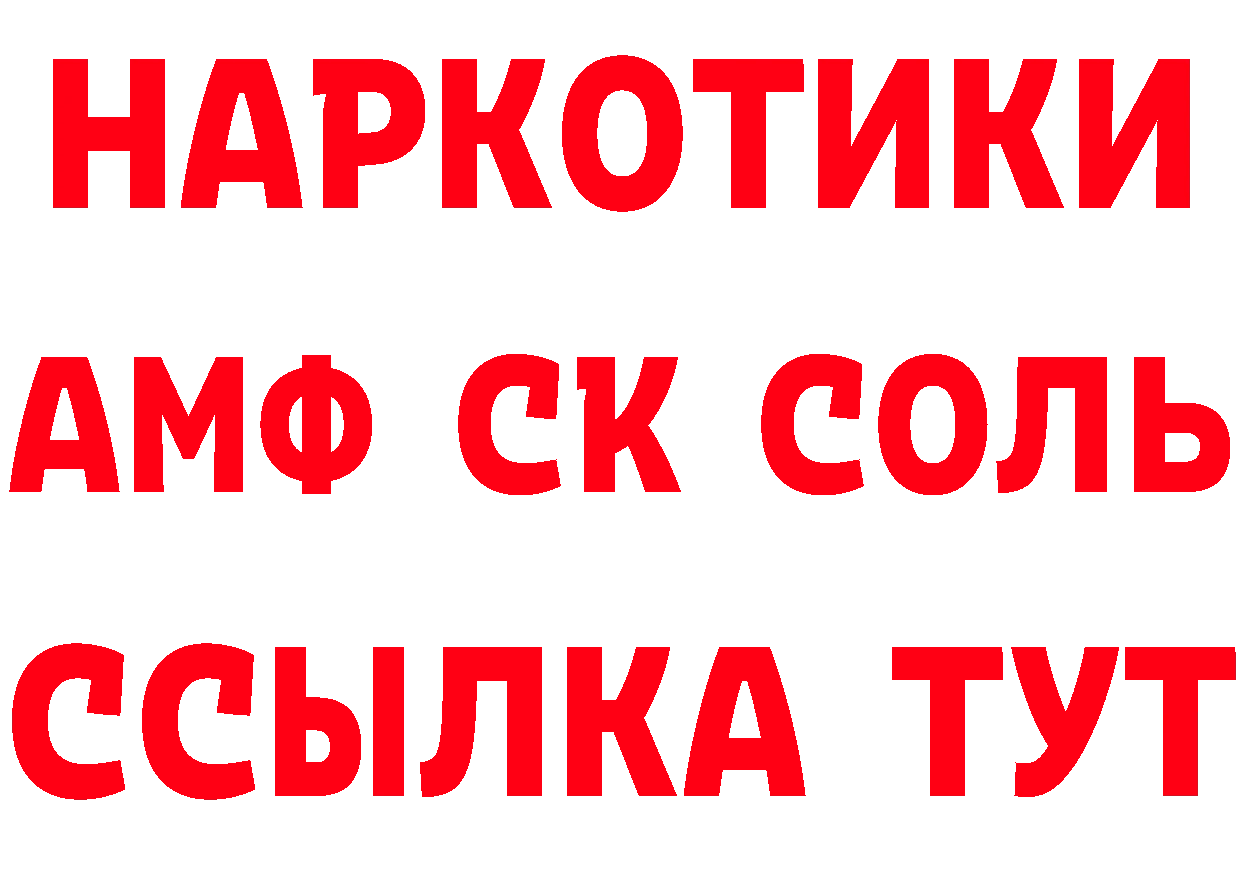 НАРКОТИКИ

АМФ СК СОЛЬ

ССЫЛКА ТУТ